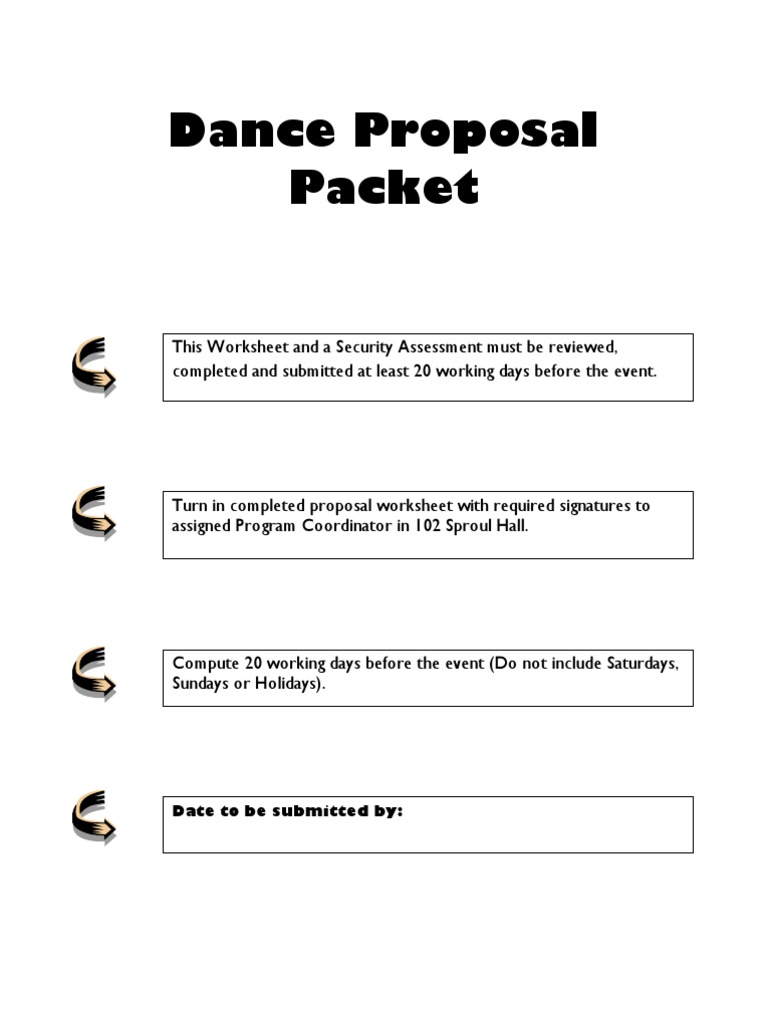 Dance Proposal Packet

This Worksheet and a Security Assessment must be reviewed, completed and submitted at least 20 working days before the event.

Turn in completed proposal worksheet with required signatures to assigned Program Coordinator in 102 Sproul Hall.

Compute 20 working days before the event (Do not include Saturdays, Sundays or Holidays).

Date to be submitted by: